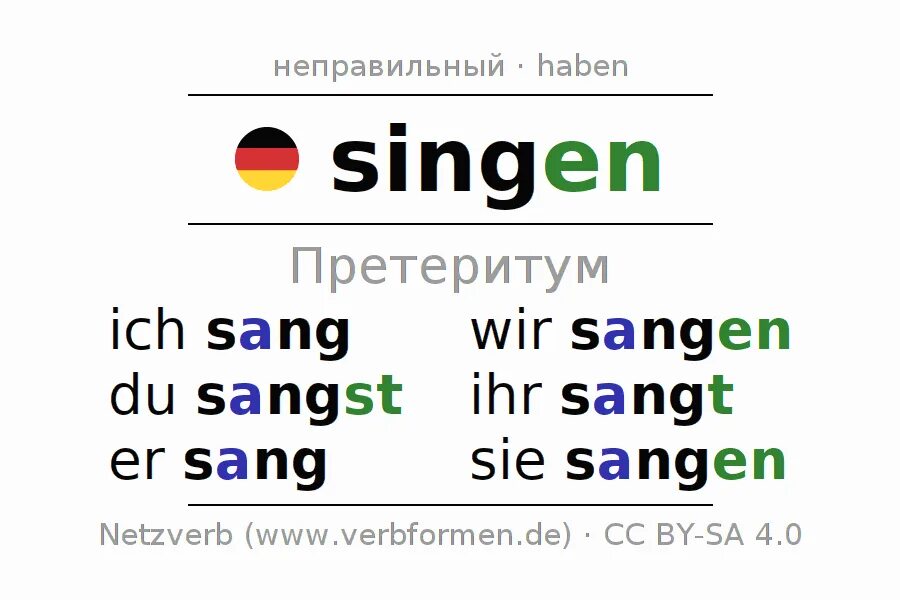 неправильный · haben

singen

Претеритум

ich sang
du sangst
er sang

wir sangen
ihr sangt
sie sangen

Netzverb (www.verbformen.de) · CC BY-SA 4.0